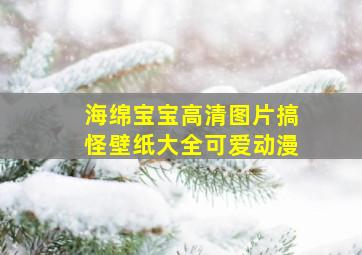 海绵宝宝高清图片搞怪壁纸大全可爱动漫